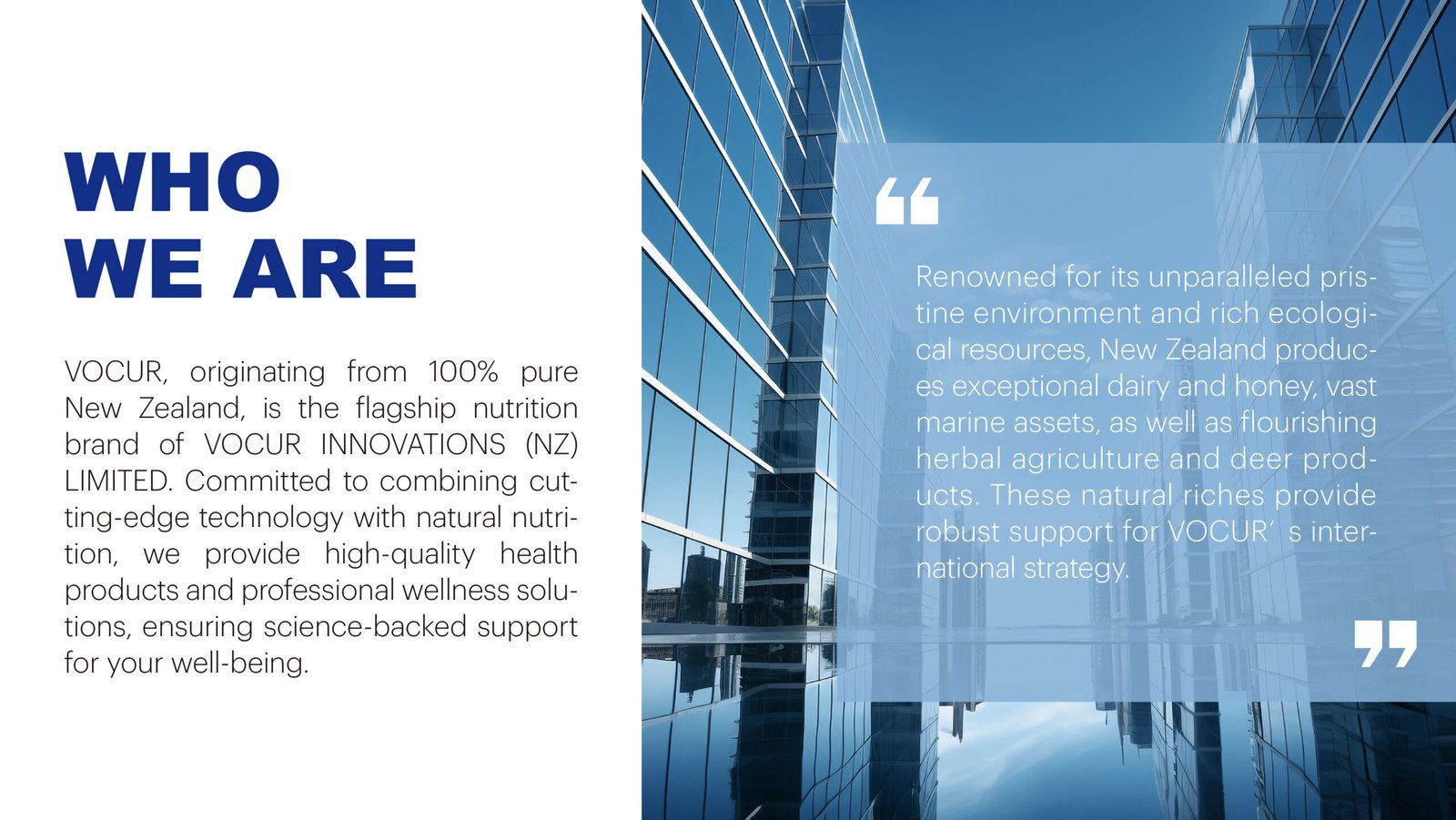 WHO
WE ARE

VOCUR, originating from 100% pure New Zealand, is the flagship nutrition brand of VOCUR INNOVATIONS (NZ) LIMITED. Committed to combining cutting-edge technology with natural nutrition, we provide high-quality health products and professional wellness solutions, ensuring science-backed support for your well-being.

"

Renowned for its unparalleled pristine environment and rich ecological resources, New Zealand produces exceptional dairy and honey, vast marine assets, as well as flourishing herbal agriculture and deer products. These natural riches provide robust support for VOCUR' s international strategy.

"